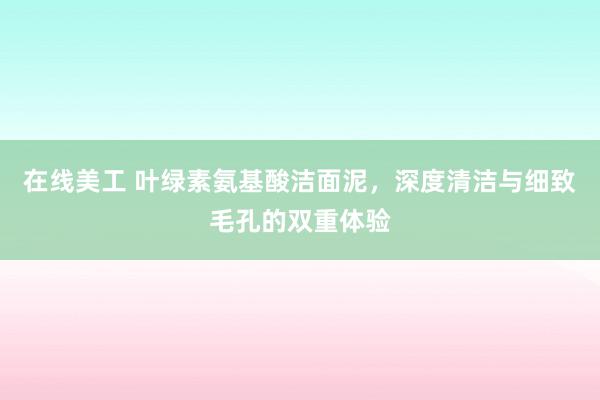 在线美工 叶绿素氨基酸洁面泥，深度清洁与细致毛孔的双重体验